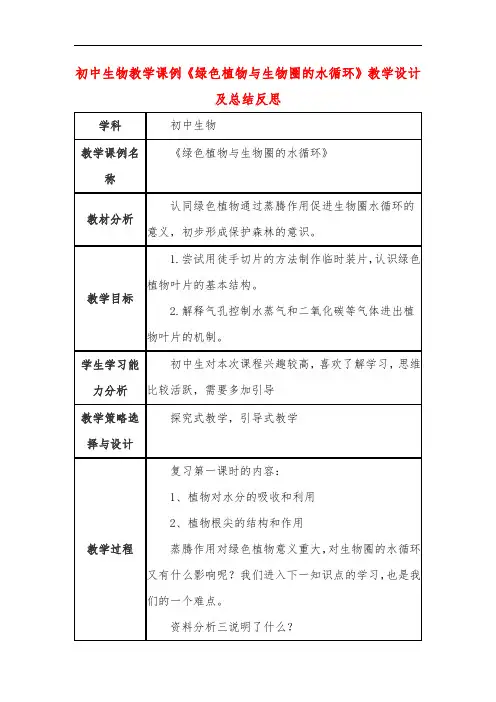 初中生物教学课例《绿色植物与生物圈的水循环》教学设计及总结反思

| 学科 | 初中生物 |
|---|---|
| 教学课例名称 | 《绿色植物与生物圈的水循环》 |
| 教材分析 | 认同绿色植物通过蒸腾作用促进生物圈水循环的意义，初步形成保护森林的意识。 |
| 教学目标 | 1.尝试用徒手切片的方法制作临时装片，认识绿色植物叶片的基本结构。<br>2.解释气孔控制水蒸气和二氧化碳等气体进出植物叶片的机制。 |
| 学生学习能力分析 | 初中生对本次课程兴趣较高，喜欢了解学习，思维比较活跃，需要多加引导 |
| 教学策略选择与设计 | 探究式教学，引导式教学 |
| 教学过程 | 复习第一课时的内容：<br>1、植物对水分的吸收和利用<br>2、植物根尖的结构和作用<br>蒸腾作用对绿色植物意义重大，对生物圈的水循环又有什么影响呢？我们进入下一知识点的学习，也是我们的一个难点。<br>资料分析三说明了什么？ |